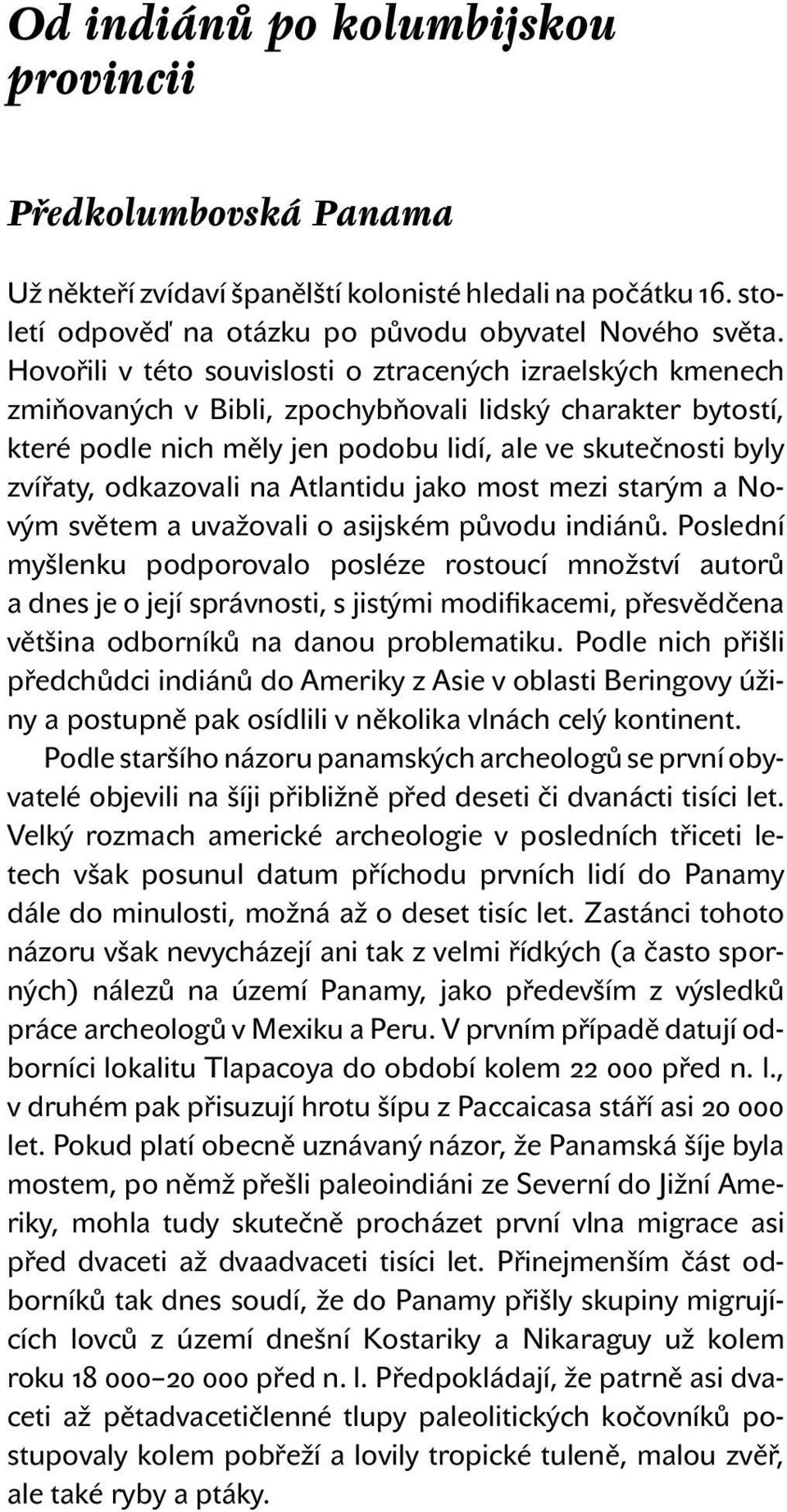 Od indiánů po kolumbijskou provincii

Předkolumbovská Panama

Už někteří zvídaví španělští kolonisté hledali na počátku 16. století odpověď na otázku po původu obyvatel Nového světa. Hovořili v této souvislosti o ztracených izraelských kmenech zmiňovaných v Bibli, zpochybňovali lidský charakter bytostí, které podle nich měly jen podobu lidí, ale ve skutečnosti byly zvířaty, odkazovali na Atlantidu jako most mezi starým a Novým světem a uvažovali o asijském původu indiánů. Poslední myšlenku podporovalo posléze rostoucí množství autorů a dnes je o její správnosti, s jistými modifikacemi, přesvědčena většina odborníků na danou problematiku. Podle nich přišli předchůdci indiánů do Ameriky z Asie v oblasti Beringovy úžiny a postupně pak osídlili v několika vlnách celý kontinent.

Podle staršího názoru panamských archeologů se první obyvatelé objevili na šíji přibližně před deseti či dvanácti tisíci let. Velký rozmach americké archeologie v posledních třiceti letech však posunul datum příchodu prvních lidí do Panamy dále do minulosti, možná až o deset tisíc let. Zastánci tohoto názoru však nevycházejí ani tak z velmi řídkých (a často sporných) nálezů na území Panamy, jako především z výsledků práce archeologů v Mexiku a Peru. V prvním případě datují odborníci lokalitu Tlapacoya do období kolem 22 000 před n. l., v druhém pak přisuzují hrotu šípu z Paccaicasa stáří asi 20 000 let. Pokud platí obecně uznávaný názor, že Panamská šíje byla mostem, po němž přešli paleoindiáni ze Severní do Jižní Ameriky, mohla tudy skutečně procházet první vlna migrace asi před dvaceti až dvaadvaceti tisíci let. Přinejmenším část odborníků tak dnes soudí, že do Panamy přišly skupiny migrujících lovců z území dnešní Kostariky a Nikaraguy už kolem roku 18 000–20 000 před n. l. Předpokládají, že patrně asi dvaceti až pětadvacetičlenné tlupy paleolitických kočovníků postupovaly kolem pobřeží a lovily tropické tuleně, malou zvěř, ale také ryby a ptáky.